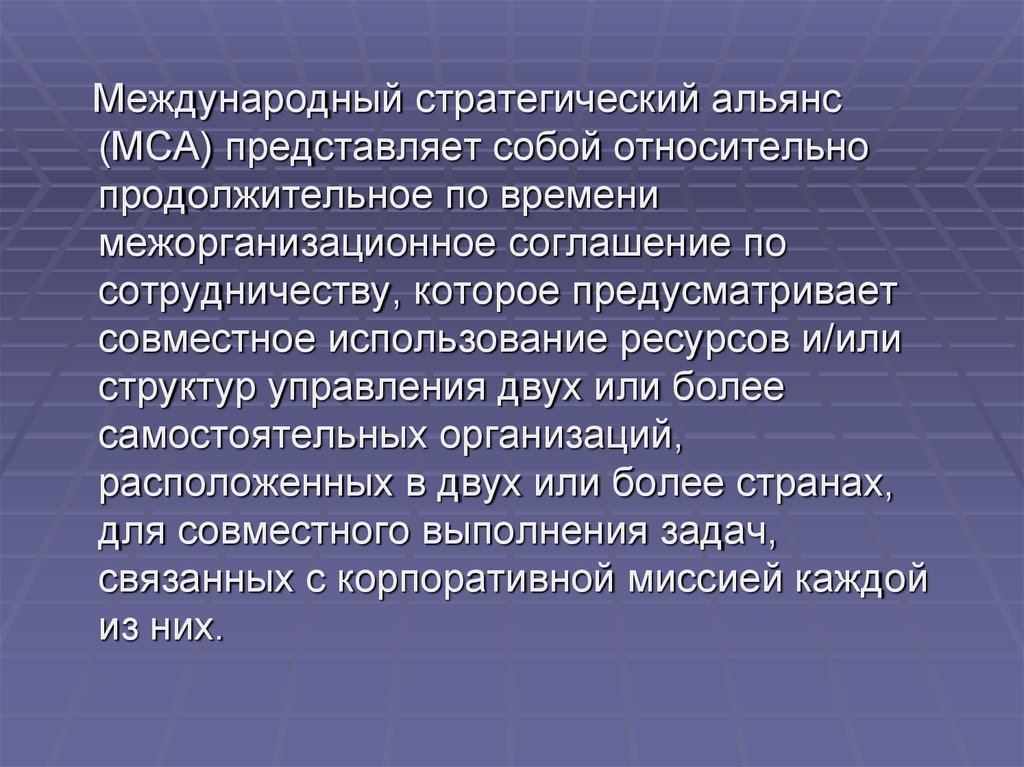 Международный стратегический альянс (МСА) представляет собой относительно продолжительное по времени межорганизационное соглашение по сотрудничеству, которое предусматривает совместное использование ресурсов и/или структур управления двух или более самостоятельных организаций, расположенных в двух или более странах, для совместного выполнения задач, связанных с корпоративной миссией каждой из них.